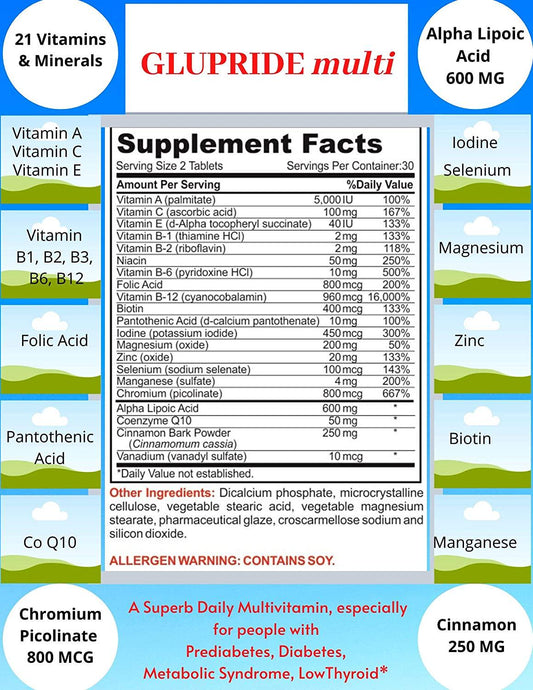 21 Vitamins & Minerals

GLUPRIDE multi

Alpha Lipoic Acid 600 MG

Vitamin A
Vitamin C
Vitamin E

Vitamin B1, B2, B3, B6, B12

Folic Acid

Pantothenic Acid

Co Q10

Supplement Facts
Serving Size 2 Tablets Servings Per Container:30

| Amount Per Serving | | %Daily Value |
|---|---|---|
| Vitamin A (palmitate) | 5,000 IU | 100% |
| Vitamin C (ascorbic acid) | 100 mg | 167% |
| Vitamin E (d-Alpha tocopheryl succinate) | 40 IU | 133% |
| Vitamin B-1 (thiamine HCl) | 2 mg | 133% |
| Vitamin B-2 (riboflavin) | 2 mg | 118% |
| Niacin | 50 mg | 250% |
| Vitamin B-6 (pyridoxine HCl) | 10 mg | 500% |
| Folic Acid | 800 mcg | 200% |
| Vitamin B-12 (cyanocobalamin) | 960 mcg | 16,000% |
| Biotin | 400 mcg | 133% |
| Pantothenic Acid (d-calcium pantothenate) | 10 mg | 100% |
| Iodine (potassium iodide) | 450 mcg | 300% |
| Magnesium (oxide) | 200 mg | 50% |
| Zinc (oxide) | 20 mg | 133% |
| Selenium (sodium selenate) | 100 mcg | 143% |
| Manganese (sulfate) | 4 mg | 200% |
| Chromium (picolinate) | 800 mcg | 667% |
| Alpha Lipoic Acid | 600 mg | * |
| Coenzyme Q10 | 50 mg | * |
| Cinnamon Bark Powder (Cinnamomum cassia) | 250 mg | * |
| Vanadium (vanadyl sulfate) | 10 mcg | * |

*Daily Value not established.

Other Ingredients: Dicalcium phosphate, microcrystalline cellulose, vegetable stearic acid, vegetable magnesium stearate, pharmaceutical glaze, croscarmellose sodium and silicon dioxide.

ALLERGEN WARNING: CONTAINS SOY.

Iodine
Selenium

Magnesium

Zinc

Biotin

Manganese

Chromium Picolinate 800 MCG

A Superb Daily Multivitamin, especially for people with Prediabetes, Diabetes, Metabolic Syndrome, LowThyroid*

Cinnamon 250 MG